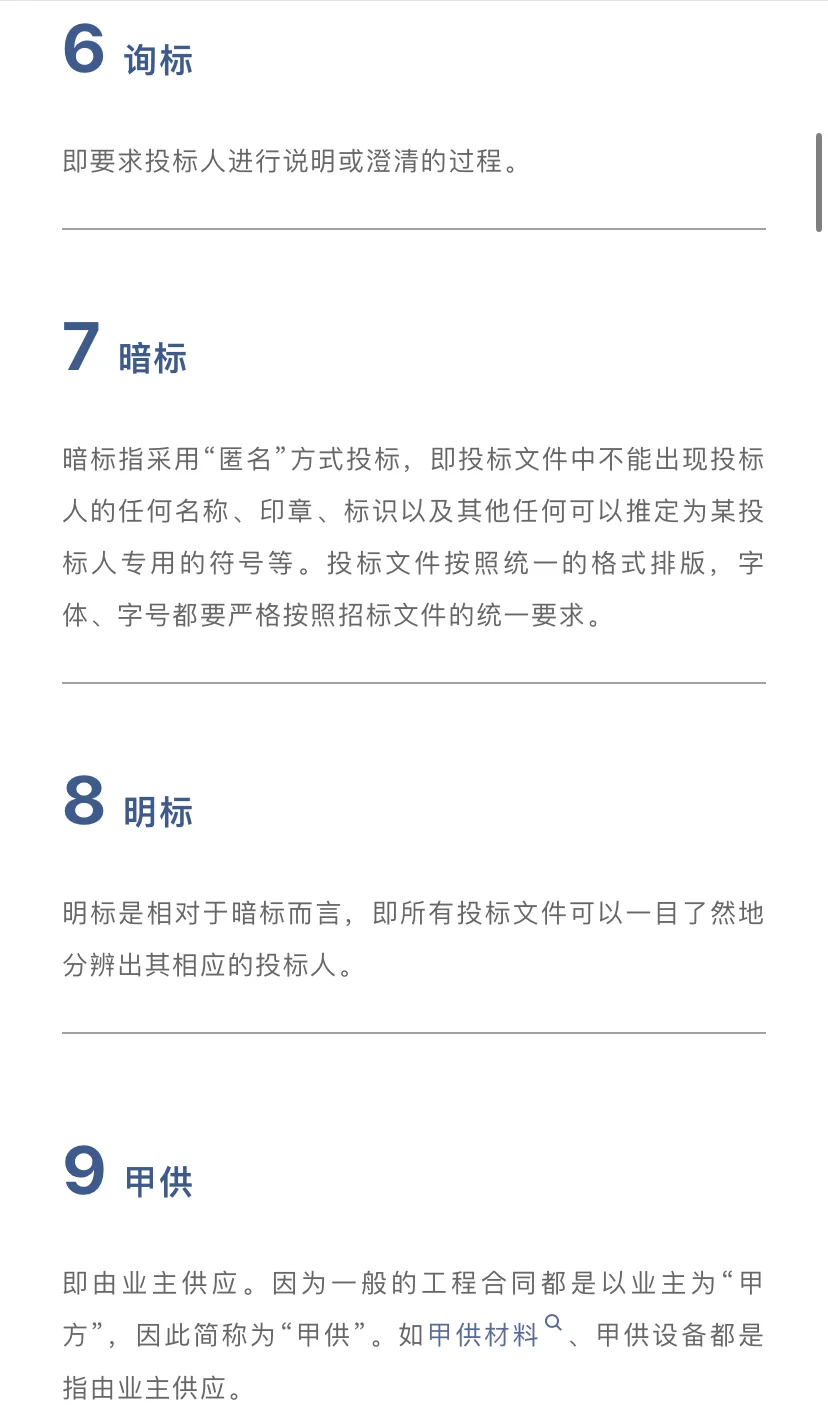 6 询标

即要求投标人进行说明或澄清的过程。

7 暗标

暗标指采用“匿名”方式投标，即投标文件中不能出现投标人的任何名称、印章、标识以及其他任何可以推定为某投标人专用的符号等。投标文件按照统一的格式排版，字体、字号都要严格按照招标文件的统一要求。

8 明标

明标是相对于暗标而言，即所有投标文件可以一目了然地分辨出其相应的投标人。

9 甲供

即由业主供应。因为一般的工程合同都是以业主为“甲方”，因此简称为“甲供”。如甲供材料、甲供设备都是指由业主供应。